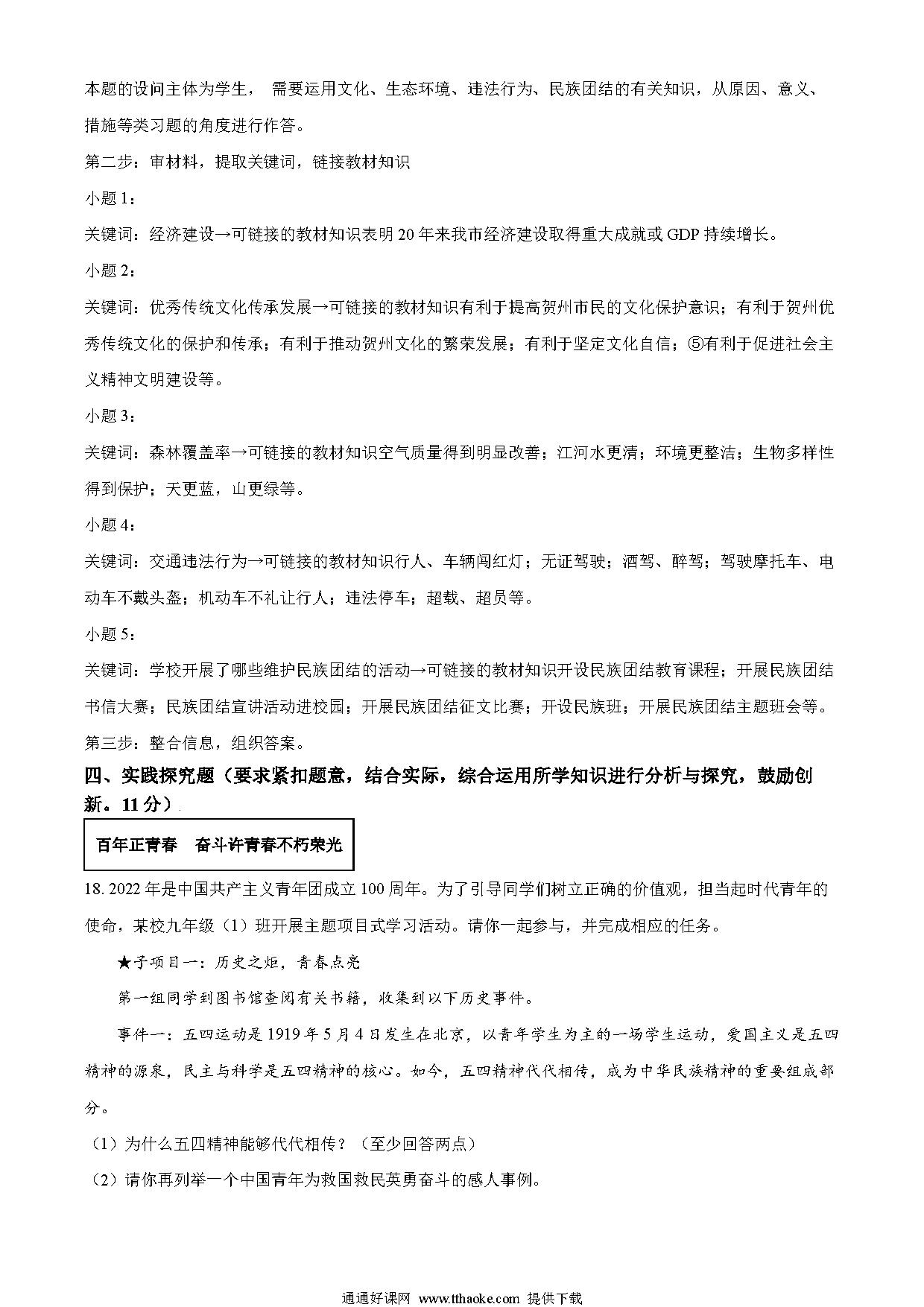 本题的设问主体为学生， 需要运用文化、生态环境、违法行为、民族团结的有关知识，从原因、意义、措施等类习题的角度进行作答。

第二步：审材料，提取关键词，链接教材知识

小题 1：

关键词：经济建设→可链接的教材知识表明 20 年来我市经济建设取得重大成就或 GDP 持续增长。

小题 2：

关键词：优秀传统文化传承发展→可链接的教材知识有利于提高贺州市民的文化保护意识；有利于贺州优秀传统文化的保护和传承；有利于推动贺州文化的繁荣发展；有利于坚定文化自信；⑤有利于促进社会主义精神文明建设等。

小题 3：

关键词：森林覆盖率→可链接的教材知识空气质量得到明显改善；江河水更清；环境更整洁；生物多样性得到保护；天更蓝，山更绿等。

小题 4：

关键词：交通违法行为→可链接的教材知识行人、车辆闯红灯；无证驾驶；酒驾、醉驾；驾驶摩托车、电动车不戴头盔；机动车不礼让行人；违法停车；超载、超员等。

小题 5：

关键词：学校开展了哪些维护民族团结的活动→可链接的教材知识开设民族团结教育课程；开展民族团结书信大赛；民族团结宣讲活动进校园；开展民族团结征文比赛；开设民族班；开展民族团结主题班会等。

第三步：整合信息，组织答案。

四、实践探究题（要求紧扣题意，结合实际，综合运用所学知识进行分析与探究，鼓励创新。11 分）

百年正青春　奋斗许青春不朽荣光

18. 2022 年是中国共产主义青年团成立 100 周年。为了引导同学们树立正确的价值观，担当起时代青年的使命，某校九年级（1）班开展主题项目式学习活动。请你一起参与，并完成相应的任务。

★子项目一：历史之炬，青春点亮

第一组同学到图书馆查阅有关书籍，收集到以下历史事件。

事件一：五四运动是 1919 年 5 月 4 日发生在北京，以青年学生为主的一场学生运动，爱国主义是五四精神的源泉，民主与科学是五四精神的核心。如今，五四精神代代相传，成为中华民族精神的重要组成部分。

（1）为什么五四精神能够代代相传？（至少回答两点）

（2）请你再列举一个中国青年为救国救民英勇奋斗的感人事例。

通通好课网 www.tthaoke.com 提供下载